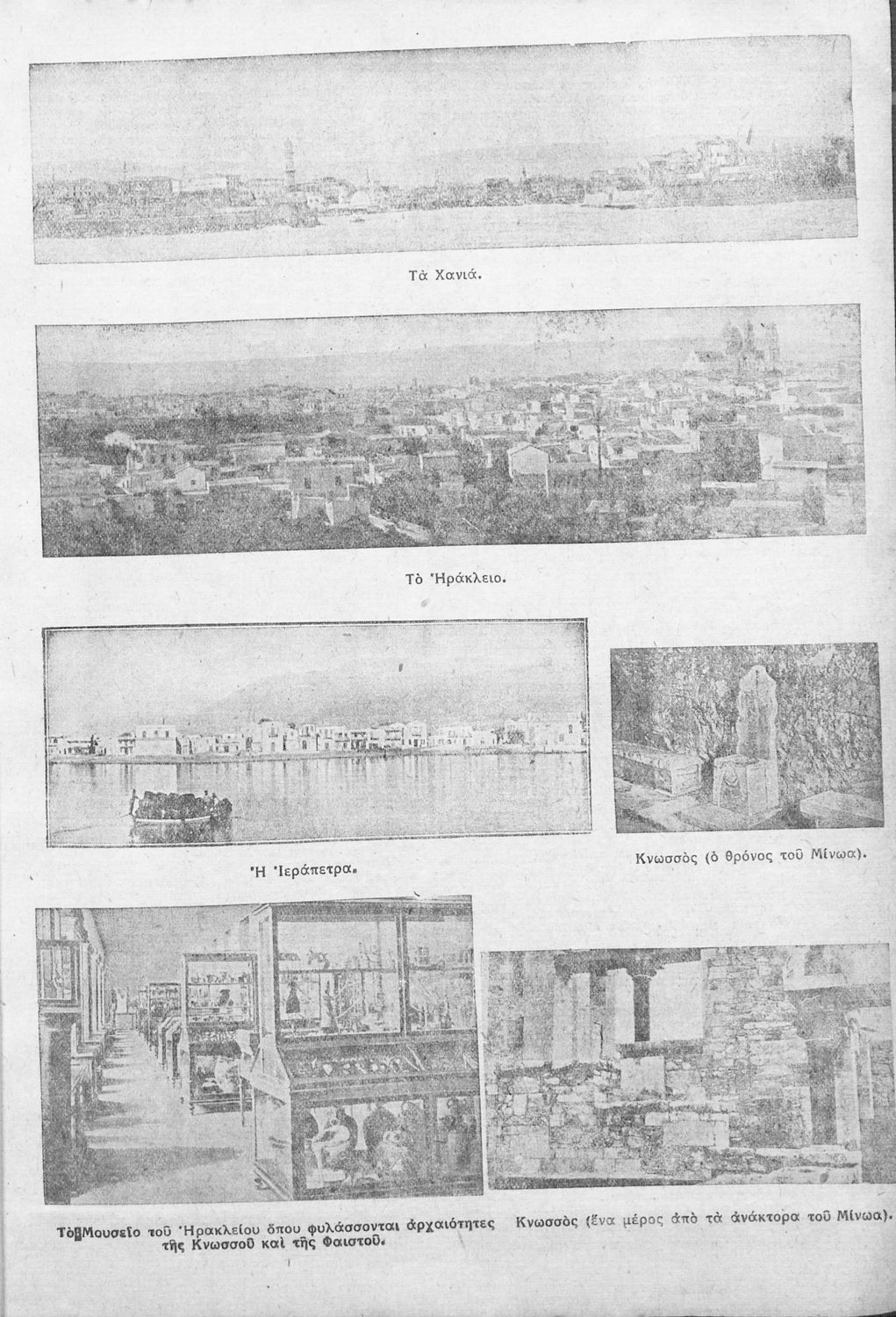 Τὰ Χανιά.

Τὸ Ἡράκλειο.

Ἡ Ἱεράπετρα.

Κνωσσὸς (ὁ θρόνος τοῦ Μίνωα).

Τὸ Μουσεῖο τοῦ Ἡρακλείου ὅπου φυλάσσονται ἀρχαιότητες τῆς Κνωσσοῦ καὶ τῆς Φαιστοῦ.

Κνωσσὸς (ἕνα μέρος ἀπὸ τὰ ἀνάκτορα τοῦ Μίνωα).